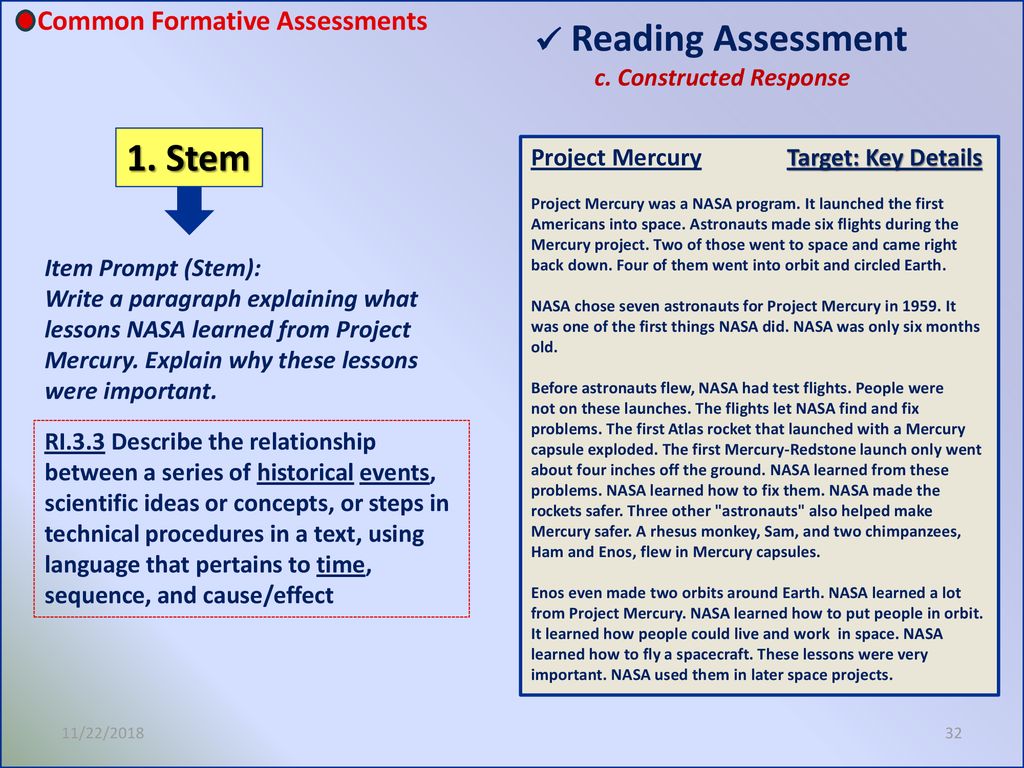 Common Formative Assessments

✓ Reading Assessment
c. Constructed Response

1. Stem

Item Prompt (Stem):
Write a paragraph explaining what lessons NASA learned from Project Mercury. Explain why these lessons were important.

RI.3.3 Describe the relationship between a series of historical events, scientific ideas or concepts, or steps in technical procedures in a text, using language that pertains to time, sequence, and cause/effect

Project Mercury Target: Key Details

Project Mercury was a NASA program. It launched the first Americans into space. Astronauts made six flights during the Mercury project. Two of those went to space and came right back down. Four of them went into orbit and circled Earth.

NASA chose seven astronauts for Project Mercury in 1959. It was one of the first things NASA did. NASA was only six months old.

Before astronauts flew, NASA had test flights. People were not on these launches. The flights let NASA find and fix problems. The first Atlas rocket that launched with a Mercury capsule exploded. The first Mercury-Redstone launch only went about four inches off the ground. NASA learned from these problems. NASA learned how to fix them. NASA made the rockets safer. Three other "astronauts" also helped make Mercury safer. A rhesus monkey, Sam, and two chimpanzees, Ham and Enos, flew in Mercury capsules.

Enos even made two orbits around Earth. NASA learned a lot from Project Mercury. NASA learned how to put people in orbit. It learned how people could live and work in space. NASA learned how to fly a spacecraft. These lessons were very important. NASA used them in later space projects.

11/22/2018

32